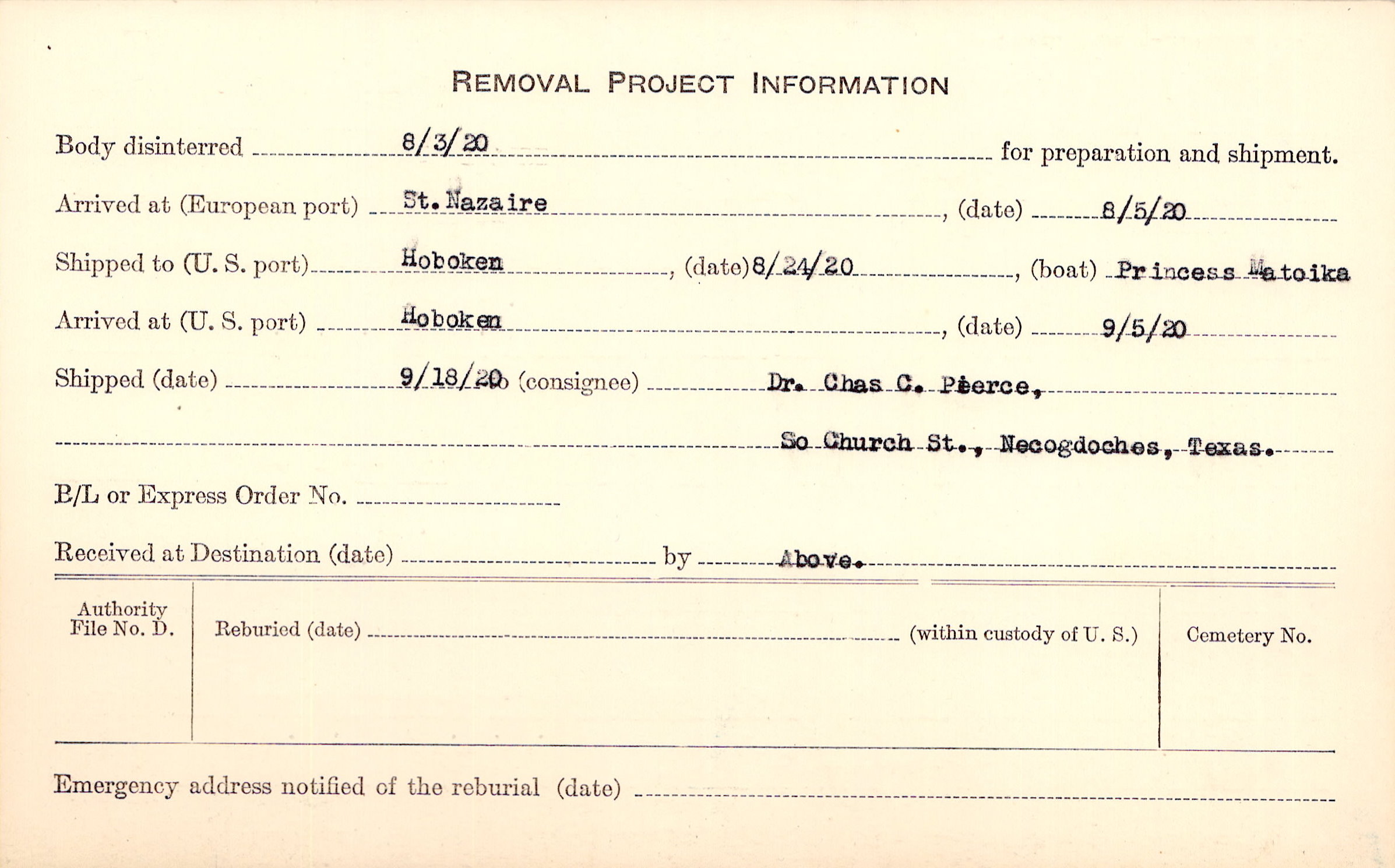 REMOVAL PROJECT INFORMATION

Body disinterred 8/3/20 for preparation and shipment.

Arrived at (European port) St. Nazaire, (date) 8/5/20

Shipped to (U. S. port) Hoboken, (date) 8/24/20, (boat) Princess Matoika

Arrived at (U. S. port) Hoboken, (date) 9/5/20

Shipped (date) 9/18/20 (consignee) Dr. Chas C. Pierce,

So Church St., Necogdoches, Texas.

B/L or Express Order No.

Received at Destination (date) by Above.

Authority File No. D.

Reburied (date) (within custody of U. S.)

Cemetery No.

Emergency address notified of the reburial (date)